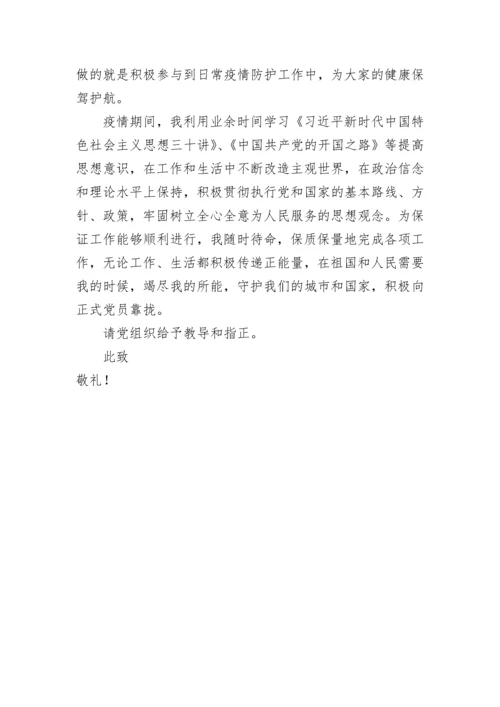 做的就是积极参与到日常疫情防护工作中，为大家的健康保驾护航。

疫情期间，我利用业余时间学习《习近平新时代中国特色社会主义思想三十讲》、《中国共产党的开国之路》等提高思想意识，在工作和生活中不断改造主观世界，在政治信念和理论水平上保持，积极贯彻执行党和国家的基本路线、方针、政策，牢固树立全心全意为人民服务的思想观念。为保证工作能够顺利进行，我随时待命，保质保量地完成各项工作，无论工作、生活都积极传递正能量，在祖国和人民需要我的时候，竭尽我的所能，守护我们的城市和国家，积极向正式党员靠拢。

请党组织给予教导和指正。

此致

敬礼！